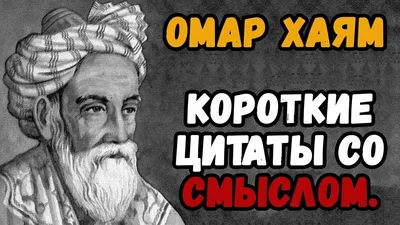 ОМАР ХАЯМ

КОРОТКИЕ ЦИТАТЫ СО СМЫСЛОМ.